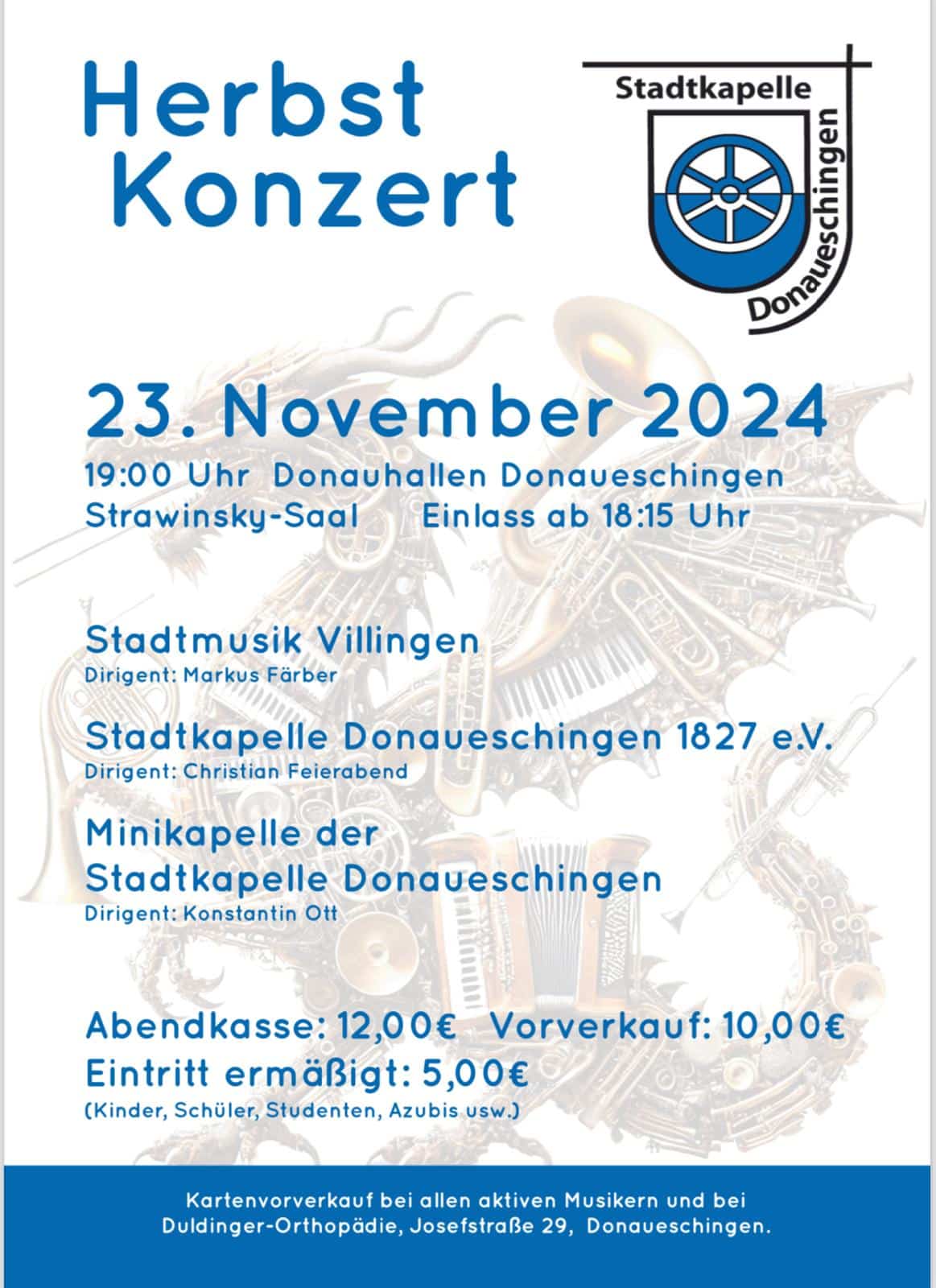 Herbst Konzert

Stadtkapelle Donaueschingen

23. November 2024

19:00 Uhr Donauhallen Donaueschingen
Strawinsky-Saal Einlass ab 18:15 Uhr

Stadtmusik Villingen
Dirigent: Markus Färber

Stadtkapelle Donaueschingen 1827 e.V.
Dirigent: Christian Feierabend

Minikapelle der Stadtkapelle Donaueschingen
Dirigent: Konstantin Ott

Abendkasse: 12,00€ Vorverkauf: 10,00€
Eintritt ermäßigt: 5,00€
(Kinder, Schüler, Studenten, Azubis usw.)

Kartenvorverkauf bei allen aktiven Musikern und bei Duldinger-Orthopädie, Josefstraße 29, Donaueschingen.